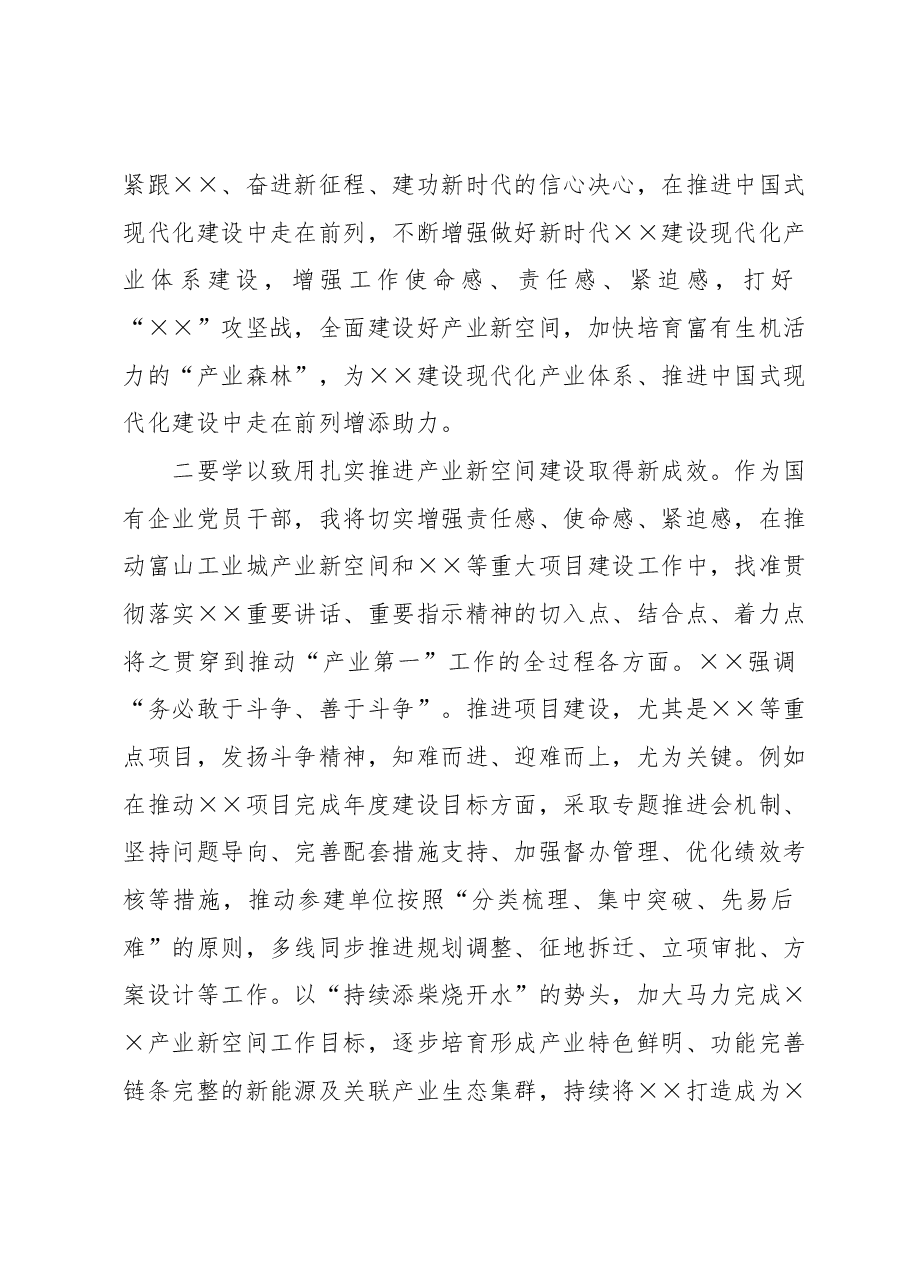 紧跟××、奋进新征程、建功新时代的信心决心，在推进中国式现代化建设中走在前列，不断增强做好新时代××建设现代化产业体系建设，增强工作使命感、责任感、紧迫感，打好“××”攻坚战，全面建设好产业新空间，加快培育富有生机活力的“产业森林”，为××建设现代化产业体系、推进中国式现代化建设中走在前列增添助力。

二要学以致用扎实推进产业新空间建设取得新成效。作为国有企业党员干部，我将切实增强责任感、使命感、紧迫感，在推动富山工业城产业新空间和××等重大项目建设工作中，找准贯彻落实××重要讲话、重要指示精神的切入点、结合点、着力点将之贯穿到推动“产业第一”工作的全过程各方面。××强调“务必敢于斗争、善于斗争”。推进项目建设，尤其是××等重点项目，发扬斗争精神，知难而进、迎难而上，尤为关键。例如在推动××项目完成年度建设目标方面，采取专题推进会机制、坚持问题导向、完善配套措施支持、加强督办管理、优化绩效考核等措施，推动参建单位按照“分类梳理、集中突破、先易后难”的原则，多线同步推进规划调整、征地拆迁、立项审批、方案设计等工作。以“持续添柴烧开水”的势头，加大马力完成××产业新空间工作目标，逐步培育形成产业特色鲜明、功能完善链条完整的新能源及关联产业生态集群，持续将××打造成为×